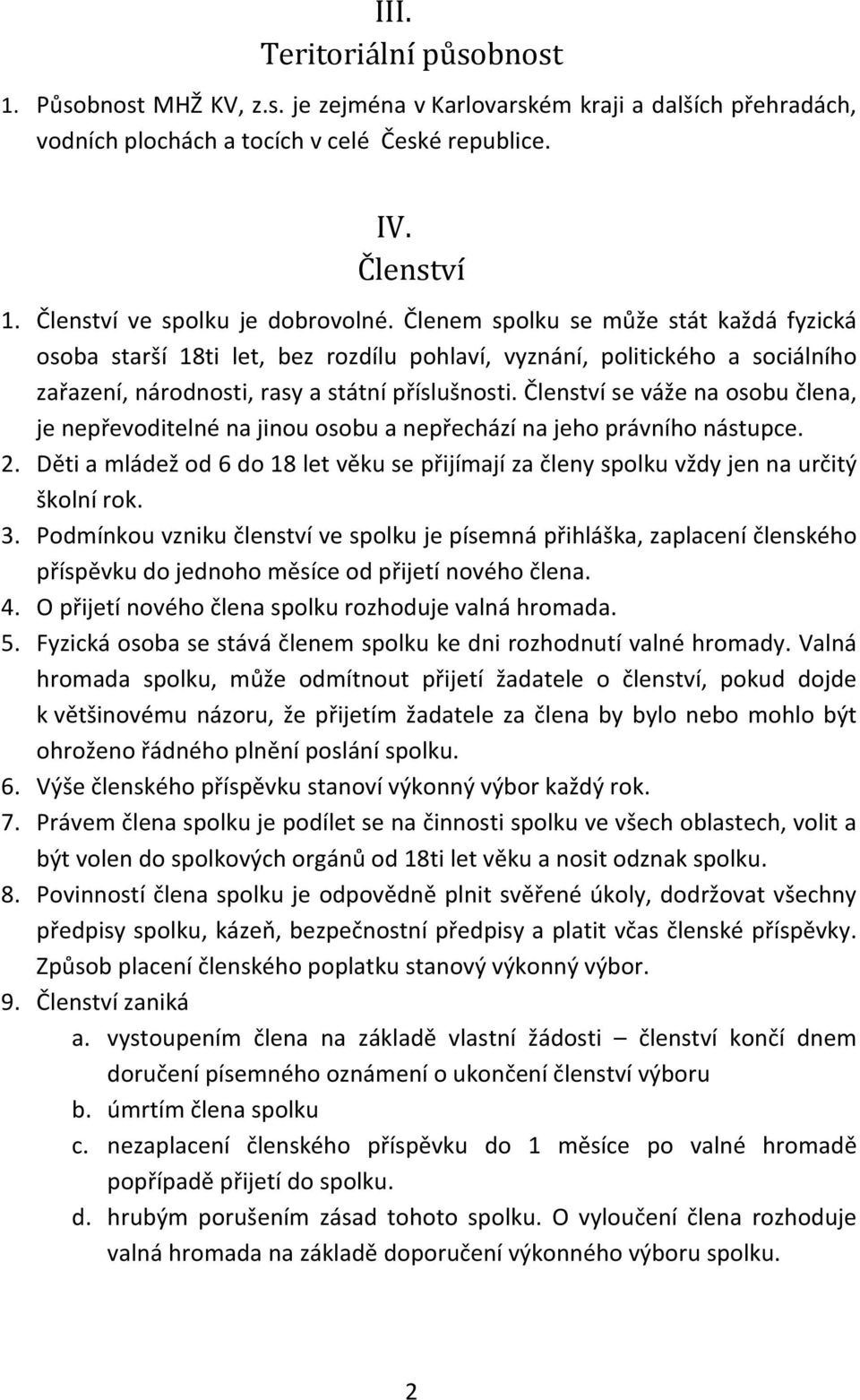 III.
Teritoriální působnost

1. Působnost MHŽ KV, z.s. je zejména v Karlovarském kraji a dalších přehradách, vodních plochách a tocích v celé České republice.

IV.
Členství

1. Členství ve spolku je dobrovolné. Členem spolku se může stát každá fyzická osoba starší 18ti let, bez rozdílu pohlaví, vyznání, politického a sociálního zařazení, národnosti, rasy a státní příslušnosti. Členství se váže na osobu člena, je nepřevoditelné na jinou osobu a nepřechází na jeho právního nástupce.
2. Děti a mládež od 6 do 18 let věku se přijímají za členy spolku vždy jen na určitý školní rok.
3. Podmínkou vzniku členství ve spolku je písemná přihláška, zaplacení členského příspěvku do jednoho měsíce od přijetí nového člena.
4. O přijetí nového člena spolku rozhoduje valná hromada.
5. Fyzická osoba se stává členem spolku ke dni rozhodnutí valné hromady. Valná hromada spolku, může odmítnout přijetí žadatele o členství, pokud dojde k většinovému názoru, že přijetím žadatele za člena by bylo nebo mohlo být ohroženo řádného plnění poslání spolku.
6. Výše členského příspěvku stanoví výkonný výbor každý rok.
7. Právem člena spolku je podílet se na činnosti spolku ve všech oblastech, volit a být volen do spolkových orgánů od 18ti let věku a nosit odznak spolku.
8. Povinností člena spolku je odpovědně plnit svěřené úkoly, dodržovat všechny předpisy spolku, kázeň, bezpečnostní předpisy a platit včas členské příspěvky. Způsob placení členského poplatku stanový výkonný výbor.
9. Členství zaniká
a. vystoupením člena na základě vlastní žádosti – členství končí dnem doručení písemného oznámení o ukončení členství výboru
b. úmrtím člena spolku
c. nezaplacení členského příspěvku do 1 měsíce po valné hromadě popřípadě přijetí do spolku.
d. hrubým porušením zásad tohoto spolku. O vyloučení člena rozhoduje valná hromada na základě doporučení výkonného výboru spolku.

2